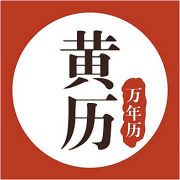 黄历
万年历